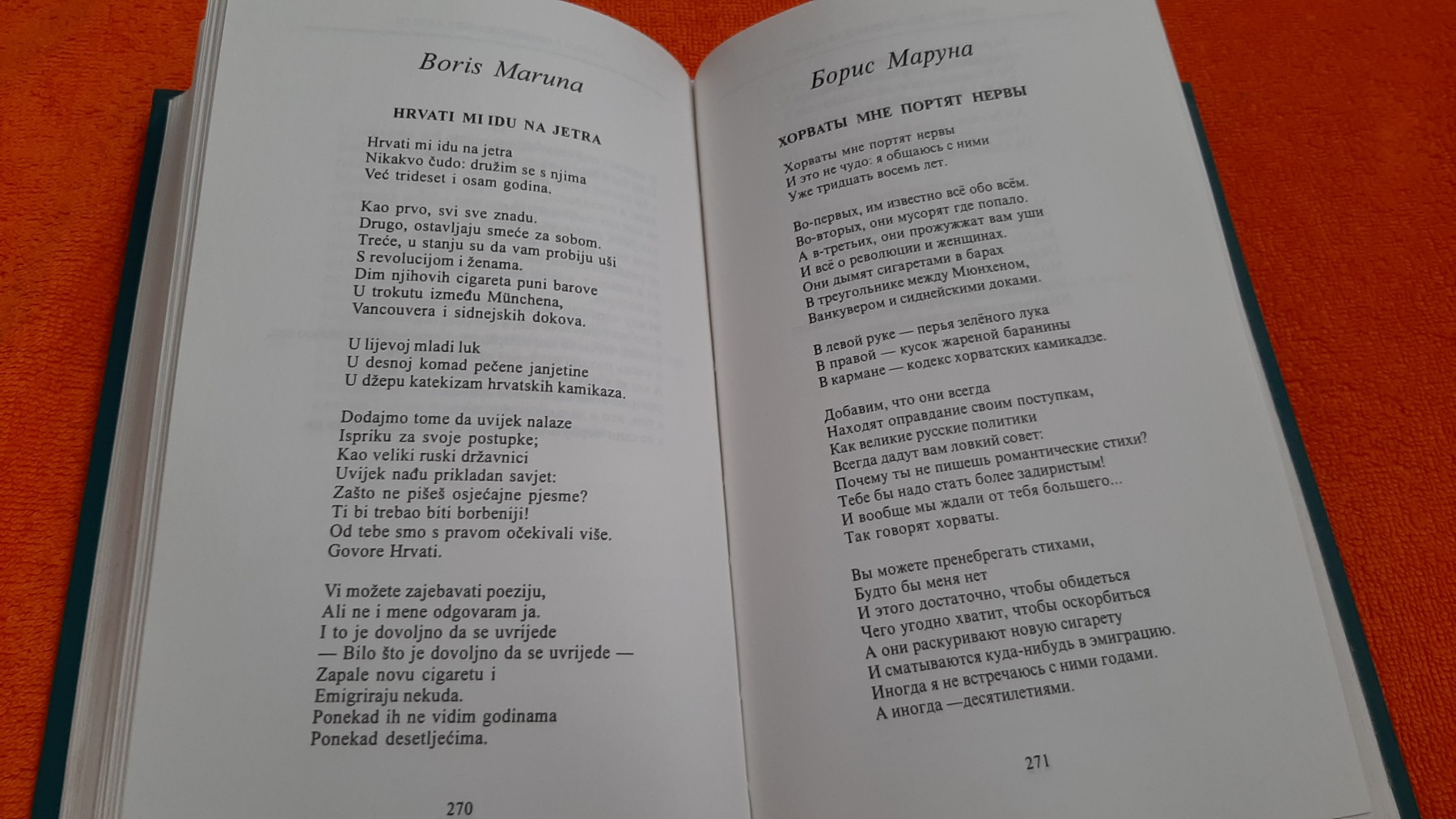 Boris Maruna

HRVATI MI IDU NA JETRA

Hrvati mi idu na jetra
Nikakvo čudo: družim se s njima
Već trideset i osam godina.

Kao prvo, svi sve znadu.
Drugo, ostavljaju smeće za sobom.
Treće, u stanju su da vam probiju uši
S revolucijom i ženama.
Dim njihovih cigareta puni barove
U trokutu između Münchena,
Vancouvera i sidnejskih dokova.

U lijevoj mladi luk
U desnoj komad pečene janjetine
U džepu katekizam hrvatskih kamikaza.

Dodajmo tome da uvijek nalaze
Ispriku za svoje postupke;
Kao veliki ruski državnici
Uvijek nađu prikladan savjet:
Zašto ne pišeš osjećajne pjesme?
Ti bi trebao biti borbeniji!
Od tebe smo s pravom očekivali više.
Govore Hrvati.

Vi možete zajebavati poeziju,
Ali ne i mene odgovaram ja.
I to je dovoljno da se uvrijede
— Bilo što je dovoljno da se uvrijede —
Zapale novu cigaretu i
Emigriraju nekuda.
Ponekad ih ne vidim godinama
Ponekad desetljećima.

270

Борис Маруна

ХОРВАТЫ МНЕ ПОРТЯТ НЕРВЫ

Хорваты мне портят нервы
И это не чудо: я общаюсь с ними
Уже тридцать восемь лет.

Во-первых, им известно всё обо всём.
Во-вторых, они мусорят где попало.
А в-третьих, они прожужжат вам уши
И всё о революции и женщинах.
Они дымят сигаретами в барах
В треугольнике между Мюнхеном,
Ванкувером и сиднейскими доками.

В левой руке — перья зелёного лука
В правой — кусок жареной баранины
В кармане — кодекс хорватских камикадзе.

Добавим, что они всегда
Находят оправдание своим поступкам,
Как великие русские политики
Всегда дадут вам ловкий совет:
Почему ты не пишешь романтические стихи?
Тебе бы надо стать более задиристым!
И вообще мы ждали от тебя большего...
Так говорят хорваты.

Вы можете пренебрегать стихами,
Будто бы меня нет
И этого достаточно, чтобы обидеться
Чего угодно хватит, чтобы оскорбиться
А они раскуривают новую сигарету
И сматываются куда-нибудь в эмиграцию.
Иногда я не встречаюсь с ними годами.
А иногда —десятилетиями.

271